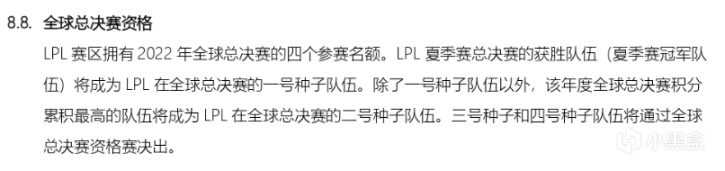 8.8. 全球总决赛资格

LPL 赛区拥有 2022 年全球总决赛的四个参赛名额。LPL 夏季赛总决赛的获胜队伍（夏季赛冠军队伍）将成为 LPL 在全球总决赛的一号种子队伍。除了一号种子队伍以外，该年度全球总决赛积分累积最高的队伍将成为 LPL 在全球总决赛的二号种子队伍。三号种子和四号种子队伍将通过全球总决赛资格赛决出。

小黑盒